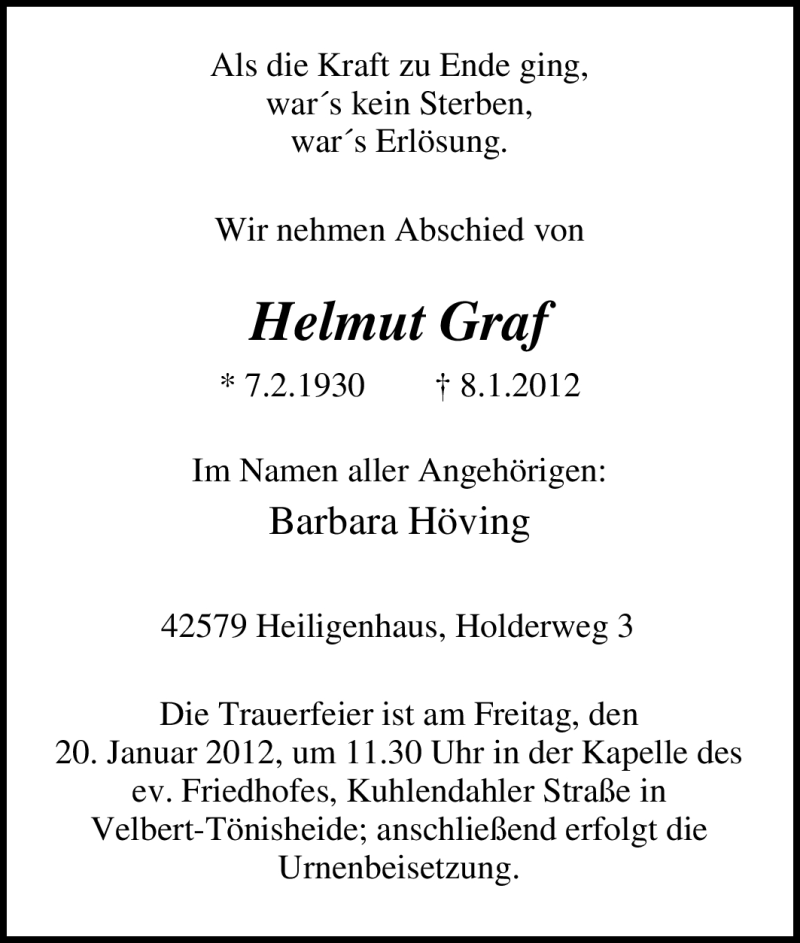 Als die Kraft zu Ende ging,
war´s kein Sterben,
war´s Erlösung.

Wir nehmen Abschied von

Helmut Graf

* 7.2.1930 † 8.1.2012

Im Namen aller Angehörigen:
Barbara Höving

42579 Heiligenhaus, Holderweg 3

Die Trauerfeier ist am Freitag, den 20. Januar 2012, um 11.30 Uhr in der Kapelle des ev. Friedhofes, Kuhlendahler Straße in Velbert-Tönisheide; anschließend erfolgt die Urnenbeisetzung.